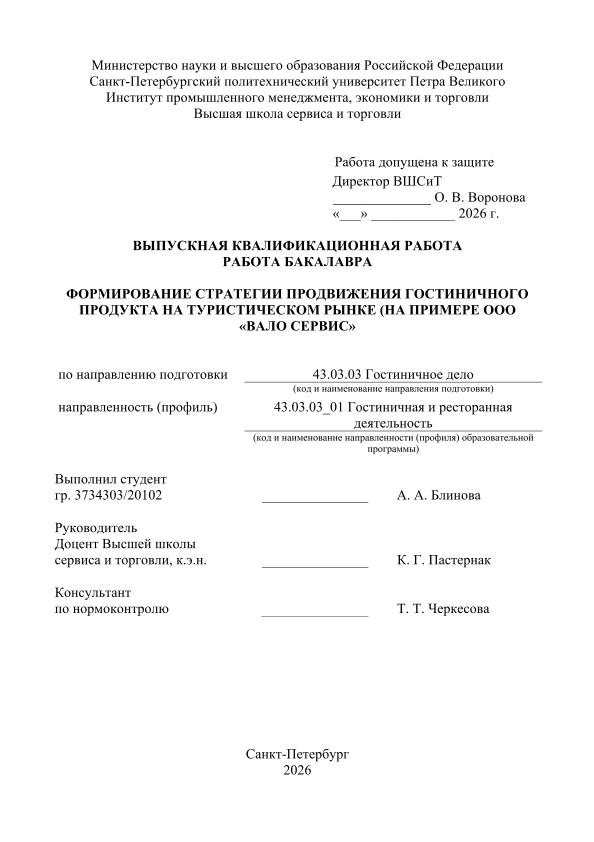 Министерство науки и высшего образования Российской Федерации
Санкт-Петербургский политехнический университет Петра Великого
Институт промышленного менеджмента, экономики и торговли
Высшая школа сервиса и торговли

Работа допущена к защите
Директор ВШСиТ
____ О. В. Воронова
«____» ____ 2026 г.

ВЫПУСКНАЯ КВАЛИФИКАЦИОННАЯ РАБОТА
РАБОТА БАКАЛАВРА

ФОРМИРОВАНИЕ СТРАТЕГИИ ПРОДВИЖЕНИЯ ГОСТИНИЧНОГО ПРОДУКТА НА ТУРИСТИЧЕСКОМ РЫНКЕ (НА ПРИМЕРЕ ООО «ВАЛО СЕРВИС»

по направлению подготовки 43.03.03 Гостиничное дело
(код и наименование направления подготовки)

направленность (профиль) 43.03.03_01 Гостиничная и ресторанная деятельность
(код и наименование направленности (профиля) образовательной программы)

Выполнил студент
гр. 3734303/20102 ____ А. А. Блинова

Руководитель
Доцент Высшей школы
сервиса и торговли, к.э.н. ____ К. Г. Пастернак

Консультант
по нормоконтролю ____ Т. Т. Черкесова

Санкт-Петербург
2026